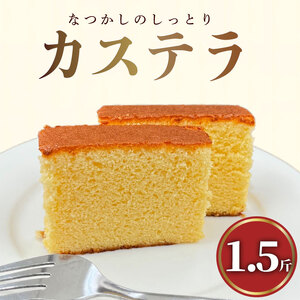 なつかしのしっとり

カステラ

1.5斤